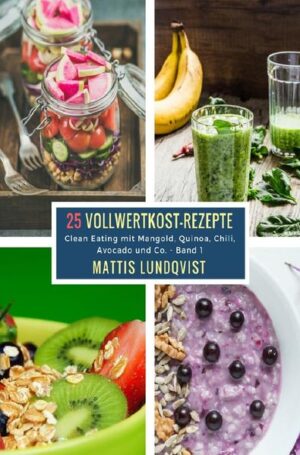 25 VOLLWERTKOST-REZEPTE

Clean Eating mit Mangold, Quinoa, Chili, Avocado und Co. - Band 1

MATTIS LUNDQVIST